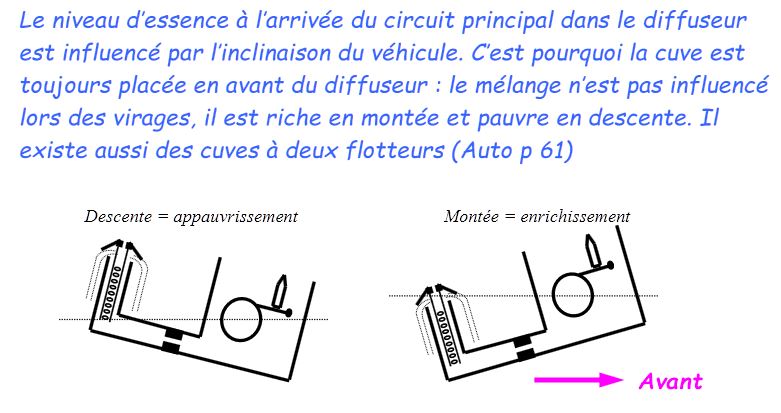 Le niveau d'essence à l'arrivée du circuit principal dans le diffuseur est influencé par l'inclinaison du véhicule. C'est pourquoi la cuve est toujours placée en avant du diffuseur : le mélange n'est pas influencé lors des virages, il est riche en montée et pauvre en descente. Il existe aussi des cuves à deux flotteurs (Auto p 61)

Descente = appauvrissement

Montée = enrichissement

Avant